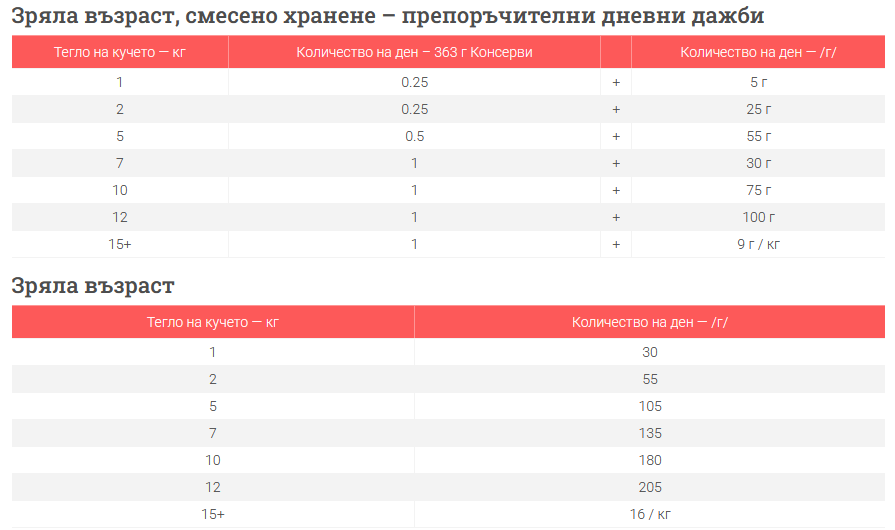 Зряла възраст, смесено хранене – препоръчителни дневни дажби

| Тегло на кучето — кг | Количество на ден – 363 г Консерви |  | Количество на ден — /г/ |
|---|---|---|---|
| 1 | 0.25 | + | 5 г |
| 2 | 0.25 | + | 25 г |
| 5 | 0.5 | + | 55 г |
| 7 | 1 | + | 30 г |
| 10 | 1 | + | 75 г |
| 12 | 1 | + | 100 г |
| 15+ | 1 | + | 9 г / кг |

Зряла възраст

| Тегло на кучето — кг | Количество на ден — /г/ |
|---|---|
| 1 | 30 |
| 2 | 55 |
| 5 | 105 |
| 7 | 135 |
| 10 | 180 |
| 12 | 205 |
| 15+ | 16 / кг |